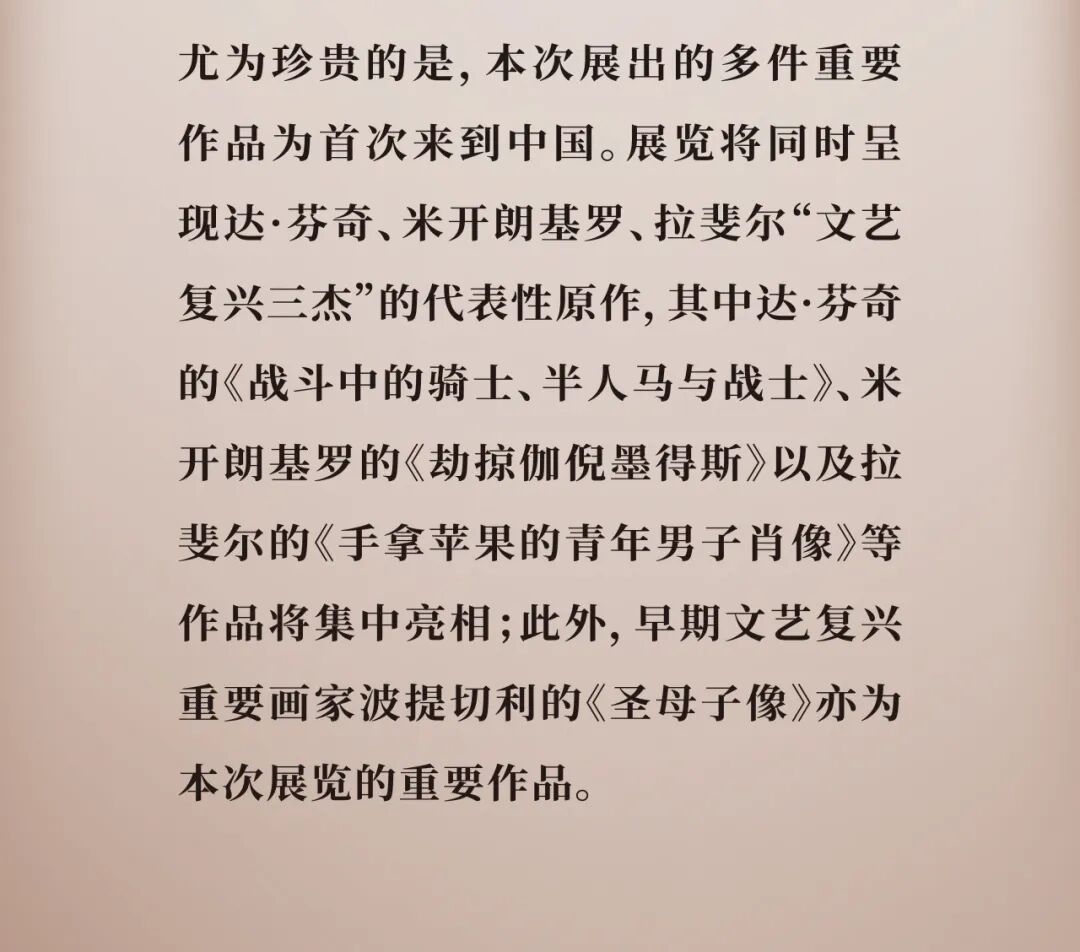 尤为珍贵的是，本次展出的多件重要作品为首次来到中国。展览将同时呈现达·芬奇、米开朗基罗、拉斐尔“文艺复兴三杰”的代表性原作，其中达·芬奇的《战斗中的骑士、半人马与战士》、米开朗基罗的《劫掠伽倪墨得斯》以及拉斐尔的《手拿苹果的青年男子肖像》等作品将集中亮相；此外，早期文艺复兴重要画家波提切利的《圣母子像》亦为本次展览的重要作品。